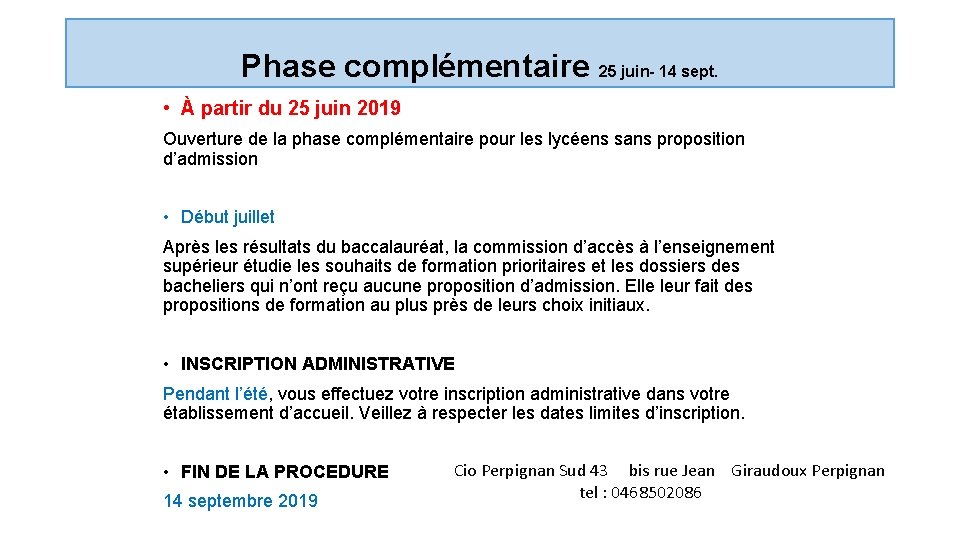 Phase complémentaire 25 juin- 14 sept.

• À partir du 25 juin 2019

Ouverture de la phase complémentaire pour les lycéens sans proposition d'admission

• Début juillet

Après les résultats du baccalauréat, la commission d'accès à l'enseignement supérieur étudie les souhaits de formation prioritaires et les dossiers des bacheliers qui n'ont reçu aucune proposition d'admission. Elle leur fait des propositions de formation au plus près de leurs choix initiaux.

• INSCRIPTION ADMINISTRATIVE

Pendant l'été, vous effectuez votre inscription administrative dans votre établissement d'accueil. Veillez à respecter les dates limites d'inscription.

• FIN DE LA PROCEDURE

14 septembre 2019

Cio Perpignan Sud 43 bis rue Jean Giraudoux Perpignan
tel : 0468502086